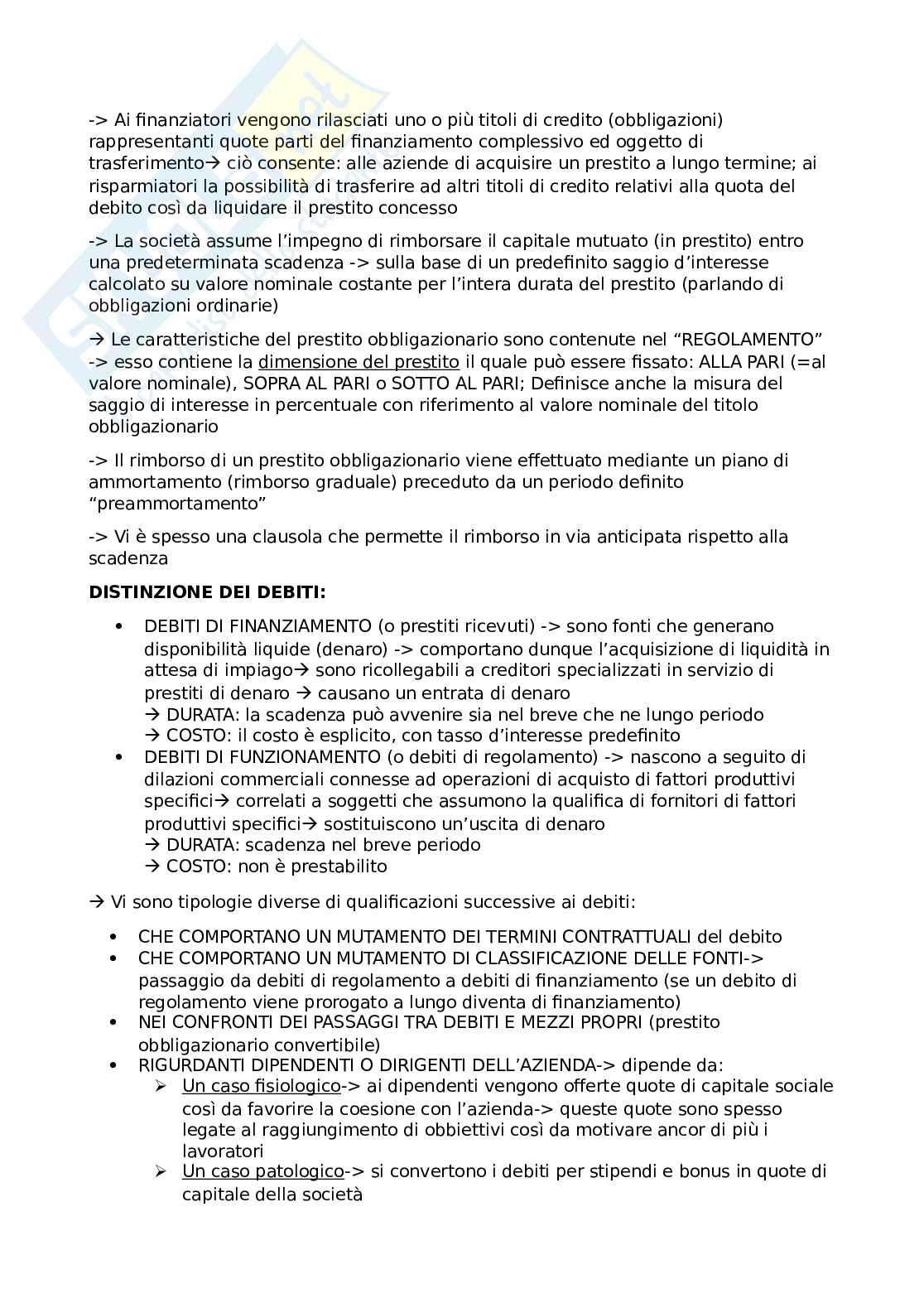 -> Ai finanziatori vengono rilasciati uno o più titoli di credito (obbligazioni) rappresentanti quote parti del finanziamento complessivo ed oggetto di trasferimento→ ciò consente: alle aziende di acquisire un prestito a lungo termine; ai risparmiatori la possibilità di trasferire ad altri titoli di credito relativi alla quota del debito così da liquidare il prestito concesso

-> La società assume l'impegno di rimborsare il capitale mutuato (in prestito) entro una predeterminata scadenza -> sulla base di un predefinito saggio d'interesse calcolato su valore nominale costante per l'intera durata del prestito (parlando di obbligazioni ordinarie)

→ Le caratteristiche del prestito obbligazionario sono contenute nel "REGOLAMENTO" -> esso contiene la dimensione del prestito il quale può essere fissato: ALLA PARI (=al valore nominale), SOPRA AL PARI o SOTTO AL PARI; Definisce anche la misura del saggio di interesse in percentuale con riferimento al valore nominale del titolo obbligazionario

-> Il rimborso di un prestito obbligazionario viene effettuato mediante un piano di ammortamento (rimborso graduale) preceduto da un periodo definito "preammortamento"

-> Vi è spesso una clausola che permette il rimborso in via anticipata rispetto alla scadenza

DISTINZIONE DEI DEBITI:

• DEBITI DI FINANZIAMENTO (o prestiti ricevuti) -> sono fonti che generano disponibilità liquide (denaro) -> comportano dunque l'acquisizione di liquidità in attesa di impiago→ sono ricollegabili a creditori specializzati in servizio di prestiti di denaro → causano un entrata di denaro
→ DURATA: la scadenza può avvenire sia nel breve che ne lungo periodo
→ COSTO: il costo è esplicito, con tasso d'interesse predefinito
• DEBITI DI FUNZIONAMENTO (o debiti di regolamento) -> nascono a seguito di dilazioni commerciali connesse ad operazioni di acquisto di fattori produttivi specifici→ correlati a soggetti che assumono la qualifica di fornitori di fattori produttivi specifici→ sostituiscono un'uscita di denaro
→ DURATA: scadenza nel breve periodo
→ COSTO: non è prestabilito

→ Vi sono tipologie diverse di qualificazioni successive ai debiti:

• CHE COMPORTANO UN MUTAMENTO DEI TERMINI CONTRATTUALI del debito
• CHE COMPORTANO UN MUTAMENTO DI CLASSIFICAZIONE DELLE FONTI-> passaggio da debiti di regolamento a debiti di finanziamento (se un debito di regolamento viene prorogato a lungo diventa di finanziamento)
• NEI CONFRONTI DEI PASSAGGI TRA DEBITI E MEZZI PROPRI (prestito obbligazionario convertibile)
• RIGURDANTI DIPENDENTI O DIRIGENTI DELL'AZIENDA-> dipende da:
➢ Un caso fisiologico-> ai dipendenti vengono offerte quote di capitale sociale così da favorire la coesione con l'azienda-> queste quote sono spesso legate al raggiungimento di obbiettivi così da motivare ancor di più i lavoratori
➢ Un caso patologico-> si convertono i debiti per stipendi e bonus in quote di capitale della società